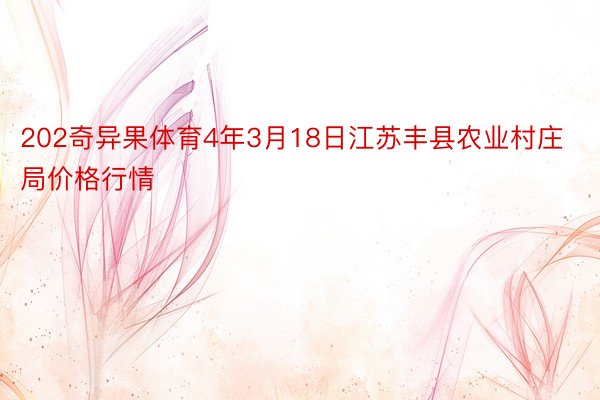 202奇异果体育4年3月18日江苏丰县农业村庄局价格行情